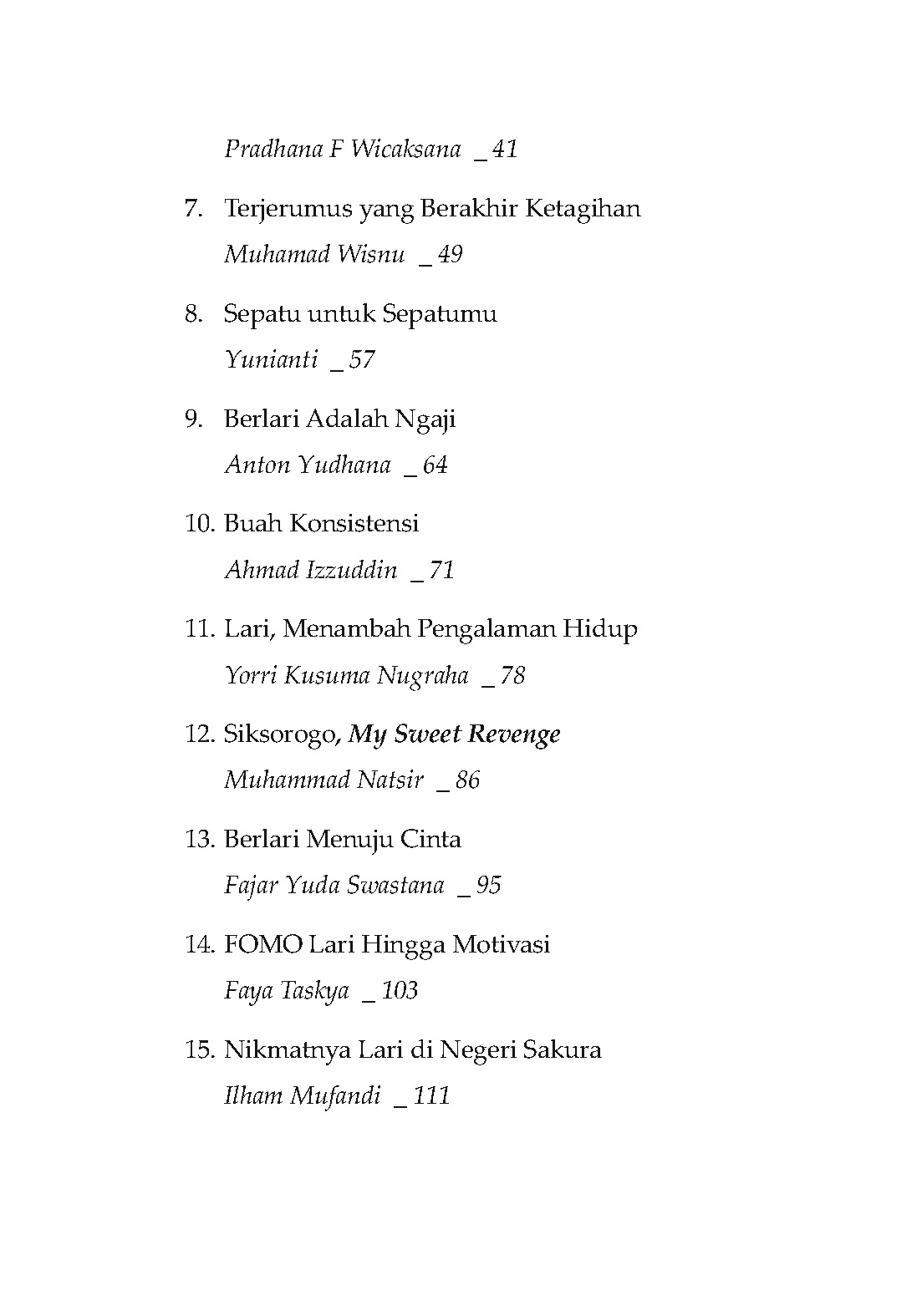 Pradhana F Wicaksana _ 41

7. Terjerumus yang Berakhir Ketagihan
Muhamad Wisnu _ 49

8. Sepatu untuk Sepatumu
Yunianti _ 57

9. Berlari Adalah Ngaji
Anton Yudhana _ 64

10. Buah Konsistensi
Ahmad Izzuddin _ 71

11. Lari, Menambah Pengalaman Hidup
Yorri Kusuma Nugraha _ 78

12. Siksorogo, My Sweet Revenge
Muhammad Natsir _ 86

13. Berlari Menuju Cinta
Fajar Yuda Swastana _ 95

14. FOMO Lari Hingga Motivasi
Faya Taskya _ 103

15. Nikmatnya Lari di Negeri Sakura
Ilham Mufandi _ 111